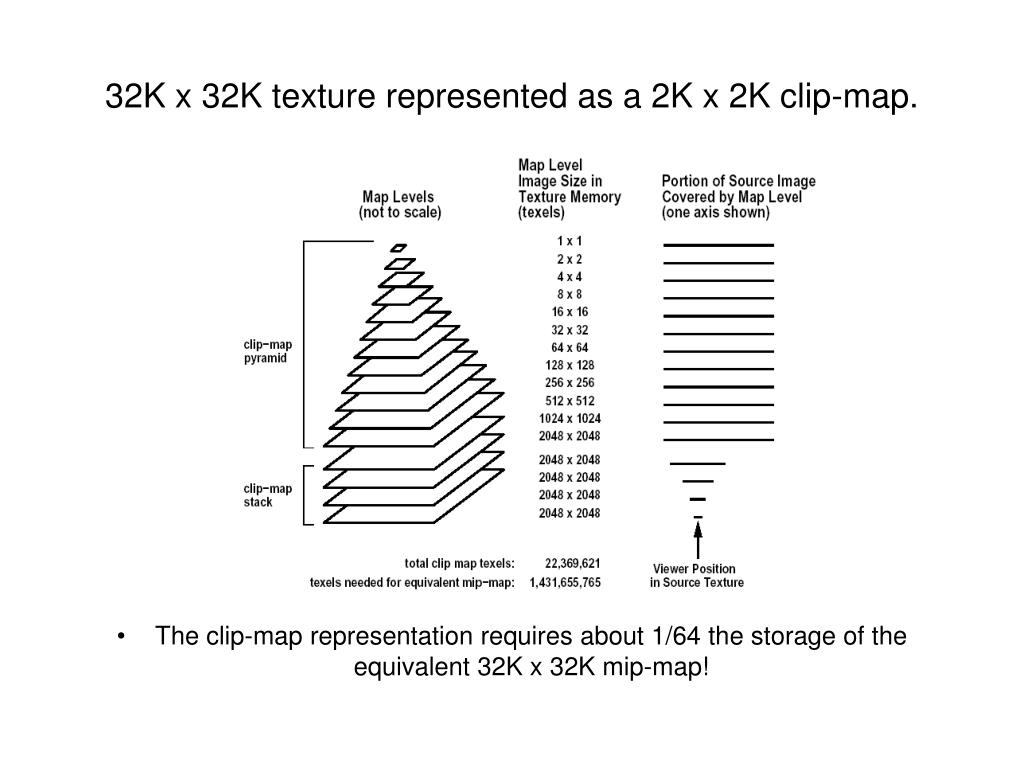 32K x 32K texture represented as a 2K x 2K clip-map.

Map Levels
(not to scale)

Map Level
Image Size in
Texture Memory
(texels)

Portion of Source Image
Covered by Map Level
(one axis shown)

clip-map
pyramid

clip-map
stack

1 x 1
2 x 2
4 x 4
8 x 8
16 x 16
32 x 32
64 x 64
128 x 128
256 x 256
512 x 512
1024 x 1024
2048 x 2048
2048 x 2048
2048 x 2048
2048 x 2048
2048 x 2048

total clip map texels: 22,369,621
texels needed for equivalent mip-map: 1,431,655,765

Viewer Position
in Source Texture

• The clip-map representation requires about 1/64 the storage of the equivalent 32K x 32K mip-map!